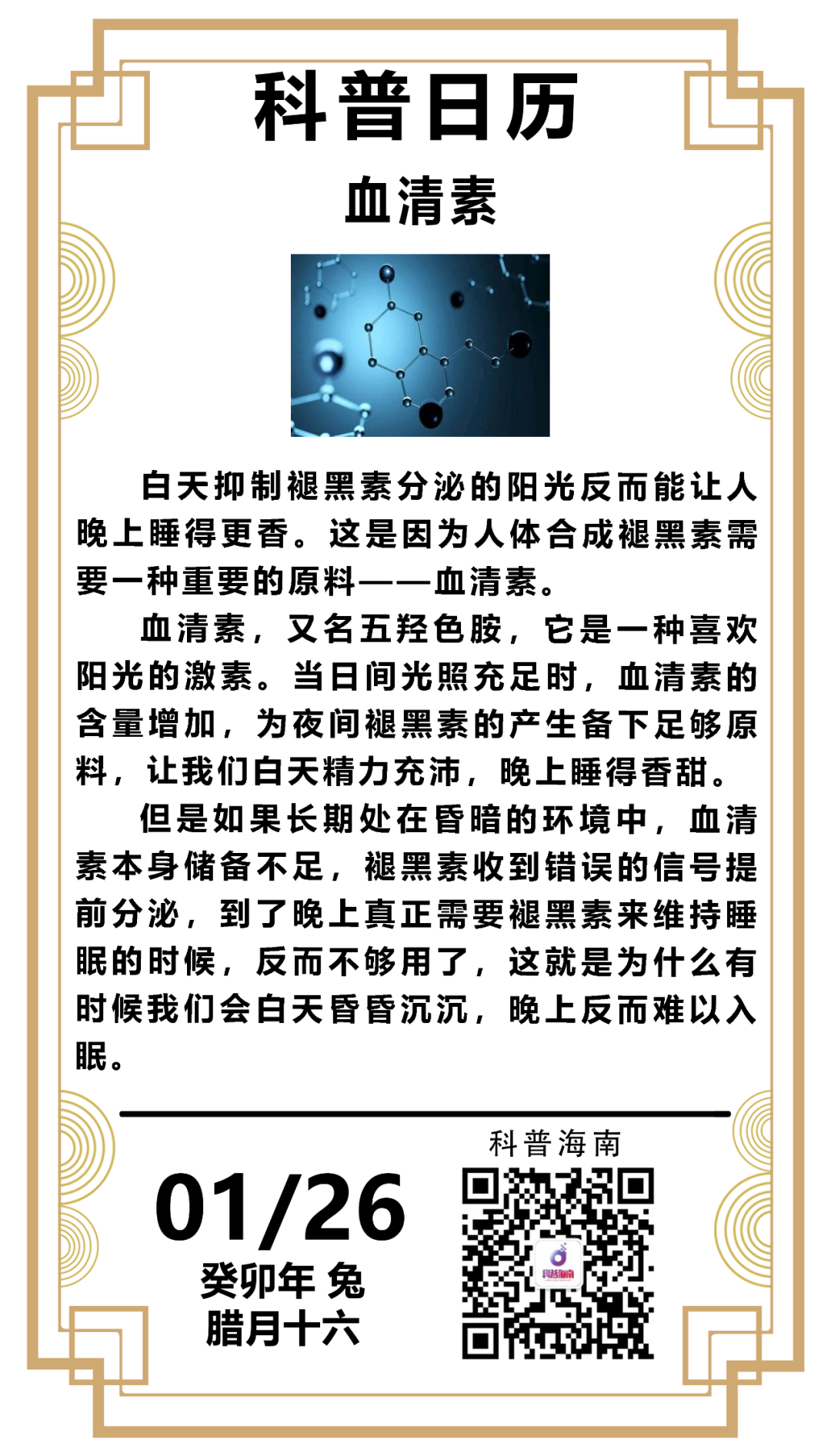 科普日历

血清素

白天抑制褪黑素分泌的阳光反而能让人晚上睡得更香。这是因为人体合成褪黑素需要一种重要的原料——血清素。

血清素，又名五羟色胺，它是一种喜欢阳光的激素。当日间光照充足时，血清素的含量增加，为夜间褪黑素的产生备下足够原料，让我们白天精力充沛，晚上睡得香甜。

但是如果长期处在昏暗的环境中，血清素本身储备不足，褪黑素收到错误的信号提前分泌，到了晚上真正需要褪黑素来维持睡眠的时候，反而不够用了，这就是为什么有时候我们会白天昏昏沉沉，晚上反而难以入眠。

01/26
癸卯年 兔
腊月十六

科普海南